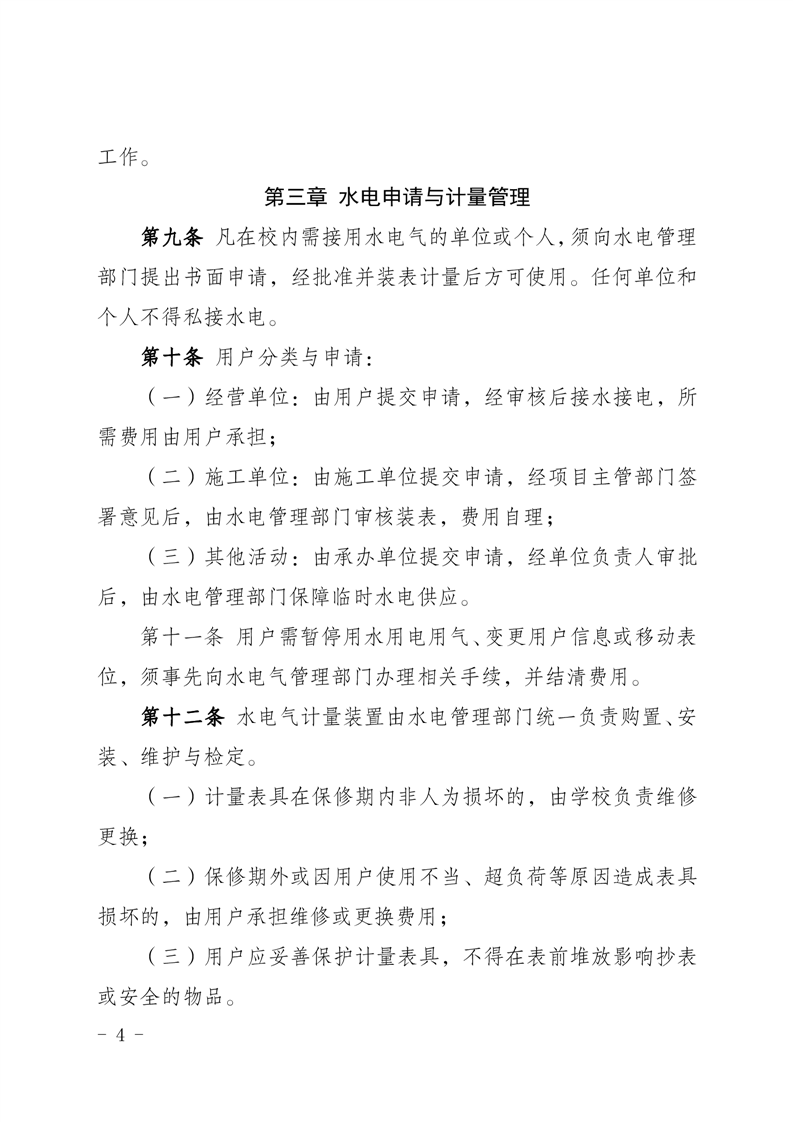 工作。

第三章 水电申请与计量管理

第九条 凡在校内需接用水电气的单位或个人，须向水电管理部门提出书面申请，经批准并装表计量后方可使用。任何单位和个人不得私接水电。

第十条 用户分类与申请：

（一）经营单位：由用户提交申请，经审核后接水接电，所需费用由用户承担；

（二）施工单位：由施工单位提交申请，经项目主管部门签署意见后，由水电管理部门审核装表，费用自理；

（三）其他活动：由承办单位提交申请，经单位负责人审批后，由水电管理部门保障临时水电供应。

第十一条 用户需暂停用水用电用气、变更用户信息或移动表位，须事先向水电气管理部门办理相关手续，并结清费用。

第十二条 水电气计量装置由水电管理部门统一负责购置、安装、维护与检定。

（一）计量表具在保修期内非人为损坏的，由学校负责维修更换；

（二）保修期外或因用户使用不当、超负荷等原因造成表具损坏的，由用户承担维修或更换费用；

（三）用户应妥善保护计量表具，不得在表前堆放影响抄表或安全的物品。

- 4 -